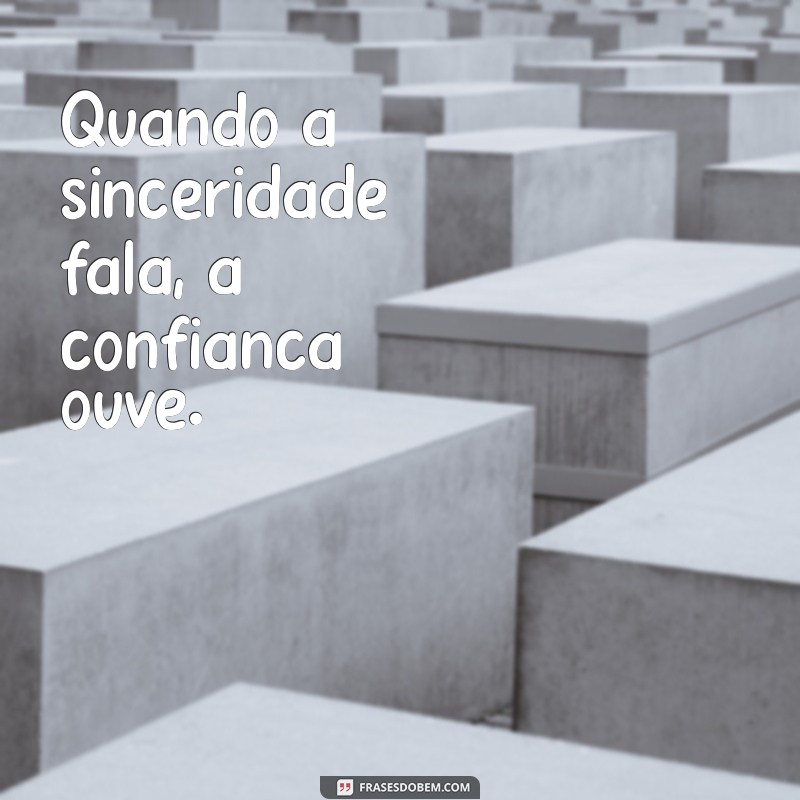 Quando a sinceridade fala, a confianca ouve.

FRASESDOBEM.COM